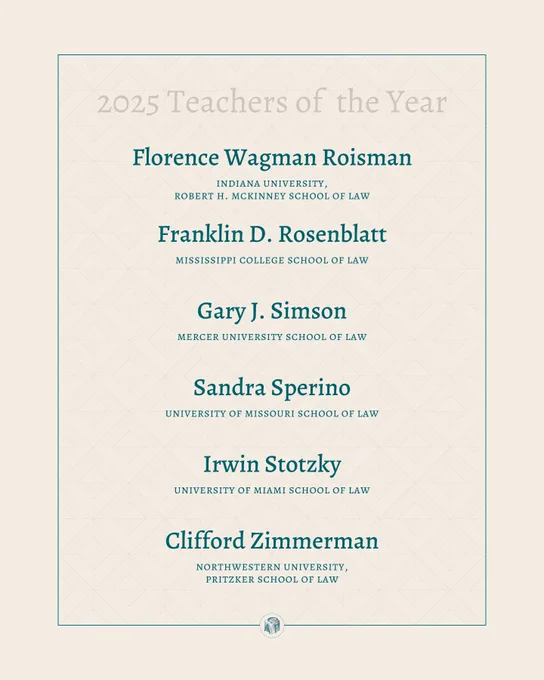 2025 Teachers of the Year

Florence Wagman Roisman

INDIANA UNIVERSITY, ROBERT H. MCKINNEY SCHOOL OF LAW

Franklin D. Rosenblatt

MISSISSIPPI COLLEGE SCHOOL OF LAW

Gary J. Simson

MERCER UNIVERSITY SCHOOL OF LAW

Sandra Sperino

UNIVERSITY OF MISSOURI SCHOOL OF LAW

Irwin Stotzky

UNIVERSITY OF MIAMI SCHOOL OF LAW

Clifford Zimmerman

NORTHWESTERN UNIVERSITY, PRITZKER SCHOOL OF LAW